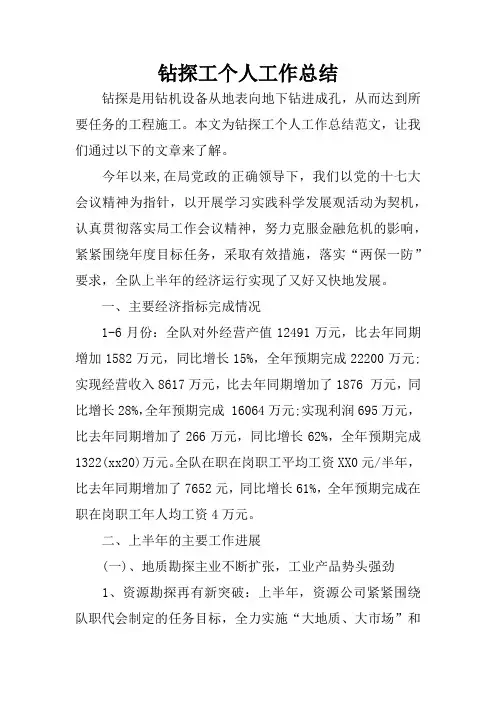 钻探工个人工作总结

钻探是用钻机设备从地表向地下钻进成孔，从而达到所要任务的工程施工。本文为钻探工个人工作总结范文，让我们通过以下的文章来了解。

今年以来,在局党政的正确领导下，我们以党的十七大会议精神为指针，以开展学习实践科学发展观活动为契机，认真贯彻落实局工作会议精神，努力克服金融危机的影响，紧紧围绕年度目标任务，采取有效措施，落实“两保一防”要求，全队上半年的经济运行实现了又好又快地发展。

一、主要经济指标完成情况

1-6 月份：全队对外经营产值 12491 万元，比去年同期增加 1582 万元，同比增长 15%，全年预期完成 22200 万元;实现经营收入 8617 万元，比去年同期增加了 1876 万元，同比增长 28%,全年预期完成 16064 万元;实现利润 695 万元，比去年同期增加了 266 万元，同比增长 62%，全年预期完成 1322(xx20)万元。全队在职在岗职工平均工资 XX0 元/半年，比去年同期增加了 7652 元，同比增长 61%，全年预期完成在职在岗职工年人均工资 4 万元。

二、上半年的主要工作进展

(一)、地质勘探主业不断扩张，工业产品势头强劲

1、资源勘探再有新突破：上半年，资源公司紧紧围绕队职代会制定的任务目标，全力实施“大地质、大市场”和